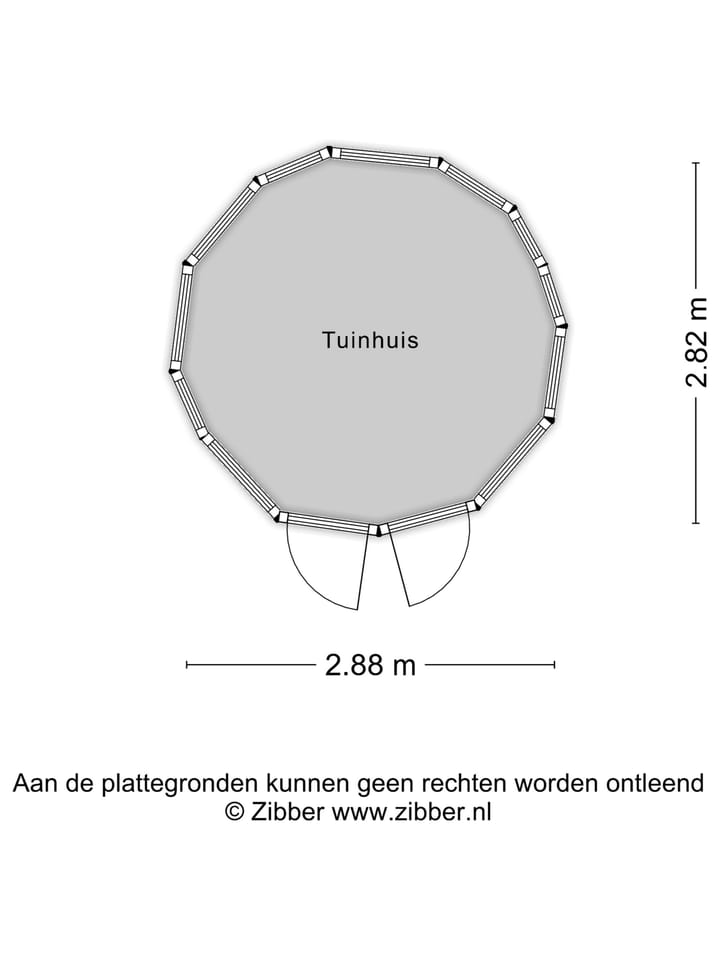 Tuinhuis

2.82 m

2.88 m

Aan de plattegronden kunnen geen rechten worden ontleend
© Zibber www.zibber.nl